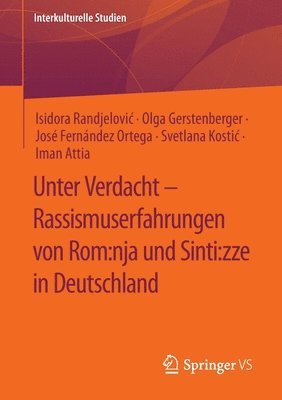 Interkulturelle Studien

Isidora Randjelović · Olga Gerstenberger · José Fernández Ortega · Svetlana Kostić · Iman Attia

Unter Verdacht – Rassismuserfahrungen von Rom:nja und Sinti:zze in Deutschland

Springer VS